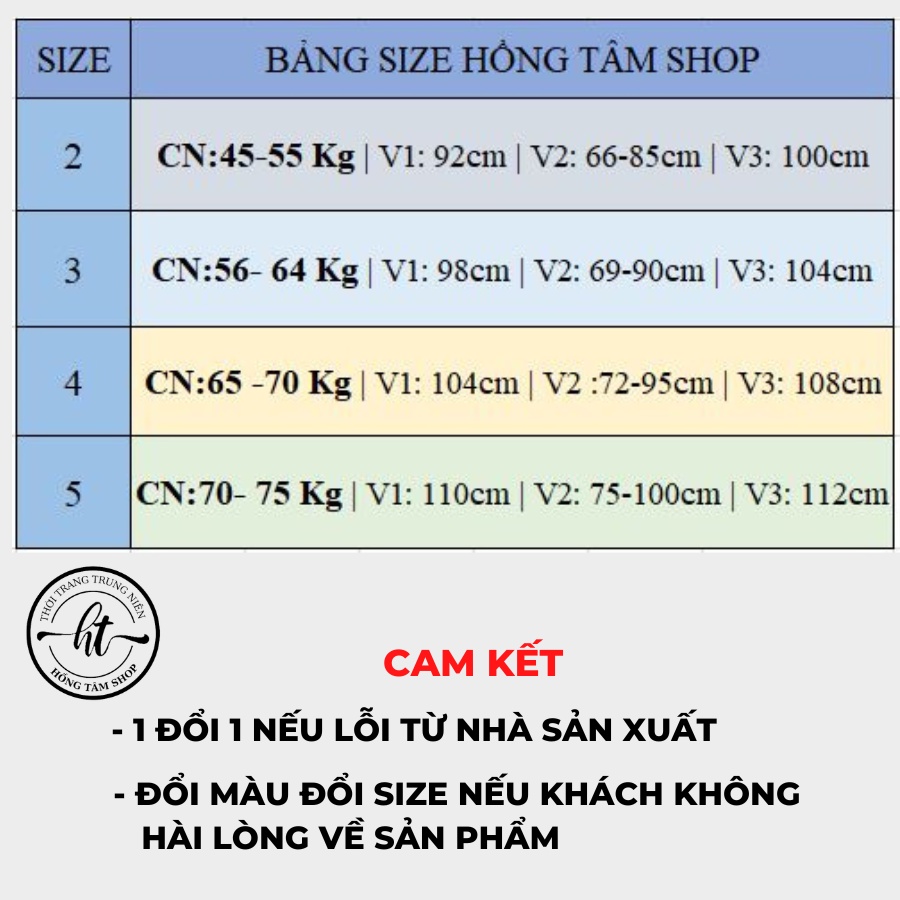 | SIZE | BẢNG SIZE HỒNG TÂM SHOP |
|---|---|
| 2 | CN:45-55 Kg \| V1: 92cm \| V2: 66-85cm \| V3: 100cm |
| 3 | CN:56- 64 Kg \| V1: 98cm \| V2: 69-90cm \| V3: 104cm |
| 4 | CN:65 -70 Kg \| V1: 104cm \| V2 :72-95cm \| V3: 108cm |
| 5 | CN:70- 75 Kg \| V1: 110cm \| V2: 75-100cm \| V3: 112cm |

THỜI TRANG TRUNG NIÊN
ht
HỒNG TÂM SHOP

CAM KẾT

- 1 ĐỔI 1 NẾU LỖI TỪ NHÀ SẢN XUẤT

- ĐỔI MÀU ĐỔI SIZE NẾU KHÁCH KHÔNG HÀI LÒNG VỀ SẢN PHẨM